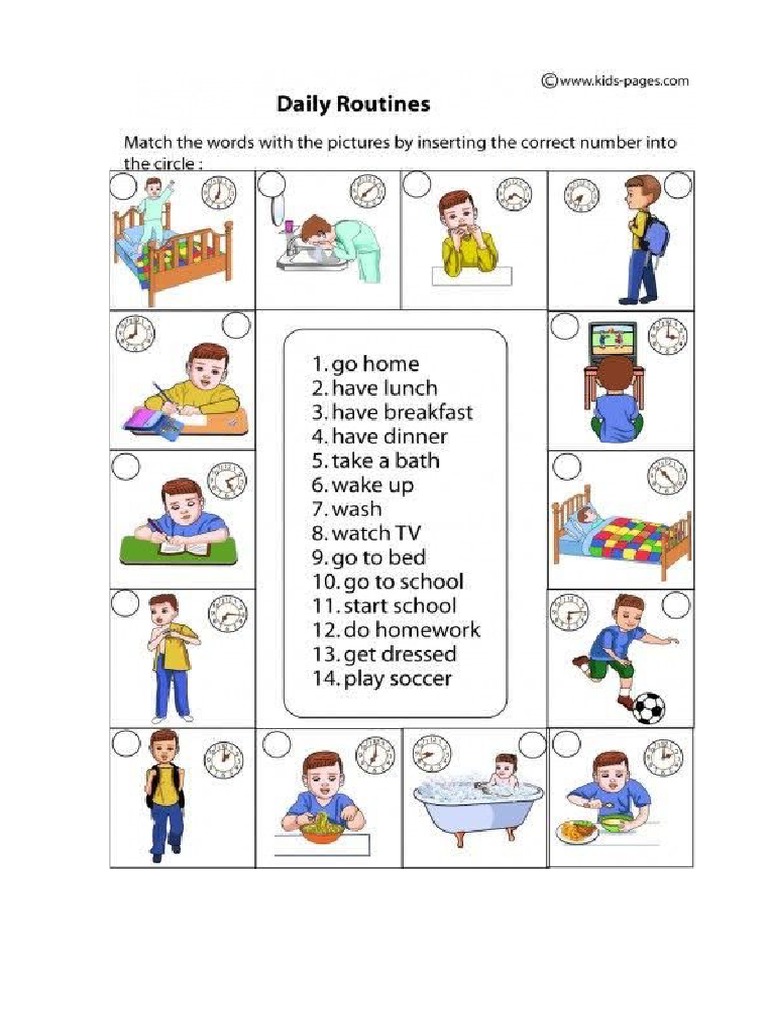 ©www.kids-pages.com

Daily Routines

Match the words with the pictures by inserting the correct number into the circle :

1. go home
2. have lunch
3. have breakfast
4. have dinner
5. take a bath
6. wake up
7. wash
8. watch TV
9. go to bed
10. go to school
11. start school
12. do homework
13. get dressed
14. play soccer